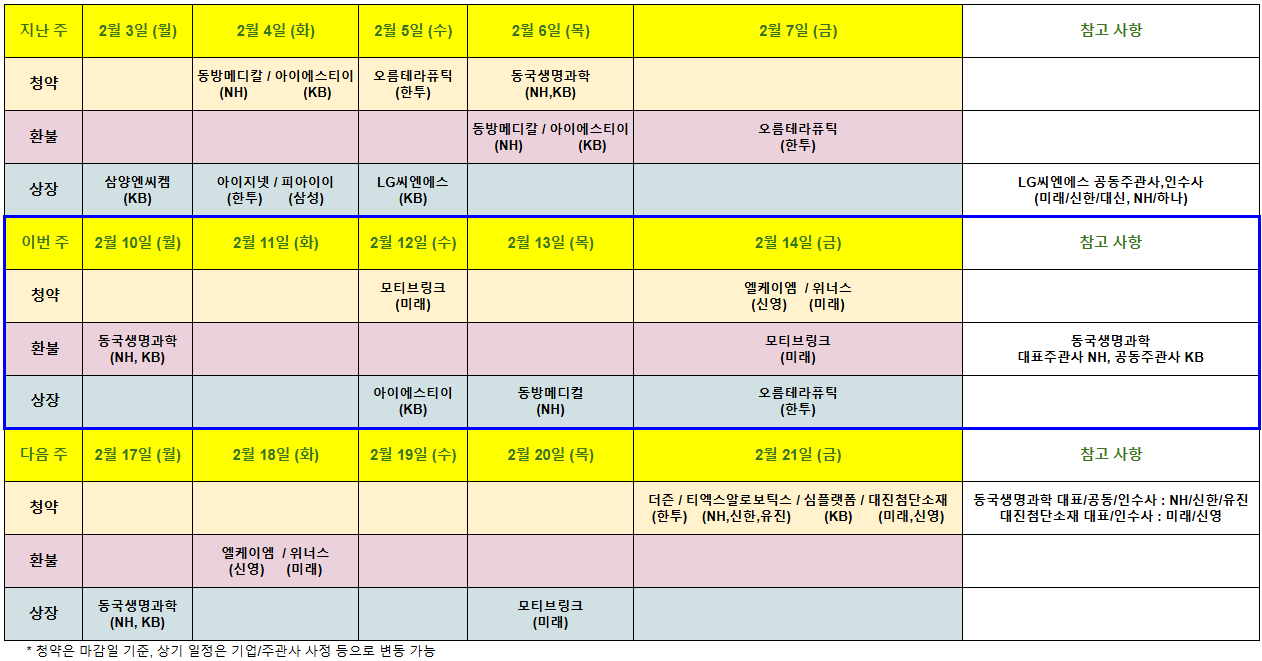 | 지난 주 | 2월 3일 (월) | 2월 4일 (화) | 2월 5일 (수) | 2월 6일 (목) | 2월 7일 (금) | 참고 사항 |
|---|---|---|---|---|---|---|
| 청약 |  | 동방메디칼 / 아이에스티이 (NH) (KB) | 오름테라퓨틱 (한투) | 동국생명과학 (NH,KB) |  |  |
| 환불 |  |  |  | 동방메디칼 / 아이에스티이 (NH) (KB) | 오름테라퓨틱 (한투) |  |
| 상장 | 삼양엔씨켐 (KB) | 아이지넷 / 피아이이 (한투) (삼성) | LG씨엔에스 (KB) |  |  | LG씨엔에스 공동주관사,인수사 (미래/신한/대신, NH/하나) |
| 이번 주 | 2월 10일 (월) | 2월 11일 (화) | 2월 12일 (수) | 2월 13일 (목) | 2월 14일 (금) | 참고 사항 |
| 청약 |  |  | 모티브링크 (미래) |  | 엘케이엠 / 위너스 (신영) (미래) |  |
| 환불 | 동국생명과학 (NH, KB) |  |  |  | 모티브링크 (미래) | 동국생명과학 대표주관사 NH, 공동주관사 KB |
| 상장 |  |  | 아이에스티이 (KB) | 동방메디컬 (NH) | 오름테라퓨틱 (한투) |  |
| 다음 주 | 2월 17일 (월) | 2월 18일 (화) | 2월 19일 (수) | 2월 20일 (목) | 2월 21일 (금) | 참고 사항 |
| 청약 |  |  |  |  | 더즌 / 티엑스알로보틱스 / 심플랫폼 / 대진첨단소재 (한투) (NH,신한,유진) (KB) (미래,신영) | 동국생명과학 대표/공동/인수사 : NH/신한/유진 대진첨단소재 대표/인수사 : 미래/신영 |
| 환불 |  | 엘케이엠 / 위너스 (신영) (미래) |  |  |  |  |
| 상장 | 동국생명과학 (NH, KB) |  |  | 모티브링크 (미래) |  |  |

* 청약은 마감일 기준, 상기 일정은 기업/주관사 사정 등으로 변동 가능